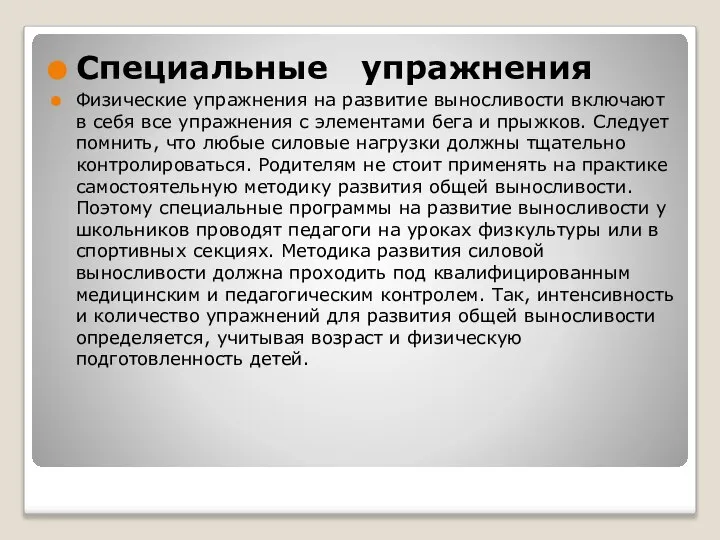 Специальные упражнения

Физические упражнения на развитие выносливости включают в себя все упражнения с элементами бега и прыжков. Следует помнить, что любые силовые нагрузки должны тщательно контролироваться. Родителям не стоит применять на практике самостоятельную методику развития общей выносливости. Поэтому специальные программы на развитие выносливости у школьников проводят педагоги на уроках физкультуры или в спортивных секциях. Методика развития силовой выносливости должна проходить под квалифицированным медицинским и педагогическим контролем. Так, интенсивность и количество упражнений для развития общей выносливости определяется, учитывая возраст и физическую подготовленность детей.